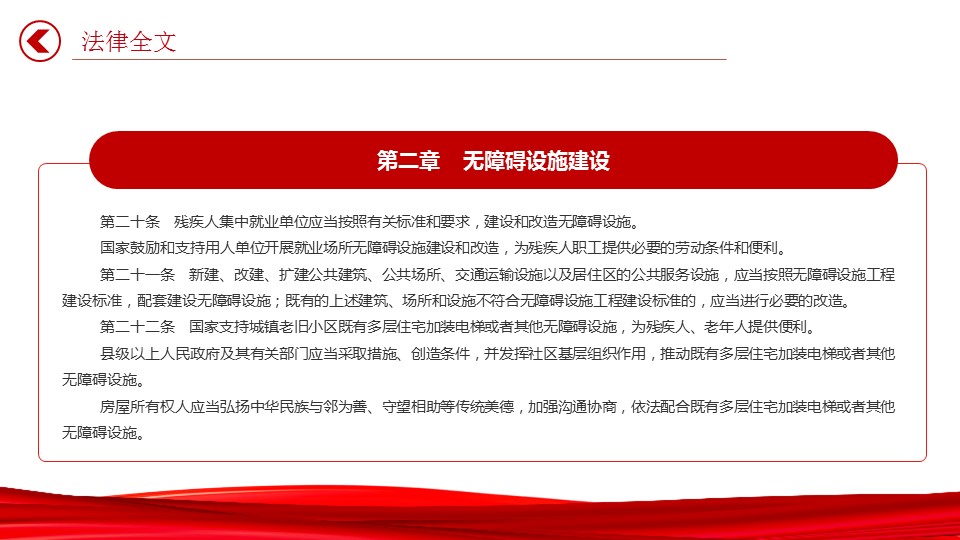 法律全文

第二章　无障碍设施建设

第二十条　残疾人集中就业单位应当按照有关标准和要求，建设和改造无障碍设施。

国家鼓励和支持用人单位开展就业场所无障碍设施建设和改造，为残疾人职工提供必要的劳动条件和便利。

第二十一条　新建、改建、扩建公共建筑、公共场所、交通运输设施以及居住区的公共服务设施，应当按照无障碍设施工程建设标准，配套建设无障碍设施；既有的上述建筑、场所和设施不符合无障碍设施工程建设标准的，应当进行必要的改造。

第二十二条　国家支持城镇老旧小区既有多层住宅加装电梯或者其他无障碍设施，为残疾人、老年人提供便利。

县级以上人民政府及其有关部门应当采取措施、创造条件，并发挥社区基层组织作用，推动既有多层住宅加装电梯或者其他无障碍设施。

房屋所有权人应当弘扬中华民族与邻为善、守望相助等传统美德，加强沟通协商，依法配合既有多层住宅加装电梯或者其他无障碍设施。